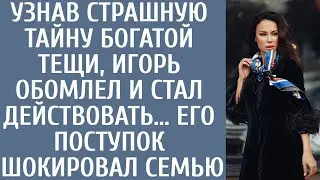 УЗНАВ СТРАШНУЮ ТАЙНУ БОГАТОЙ ТЕЩИ, ИГОРЬ ОБОМЛЕЛ И СТАЛ ДЕЙСТВОВАТЬ... ЕГО ПОСТУПОК ШОКИРОВАЛ СЕМЬЮ